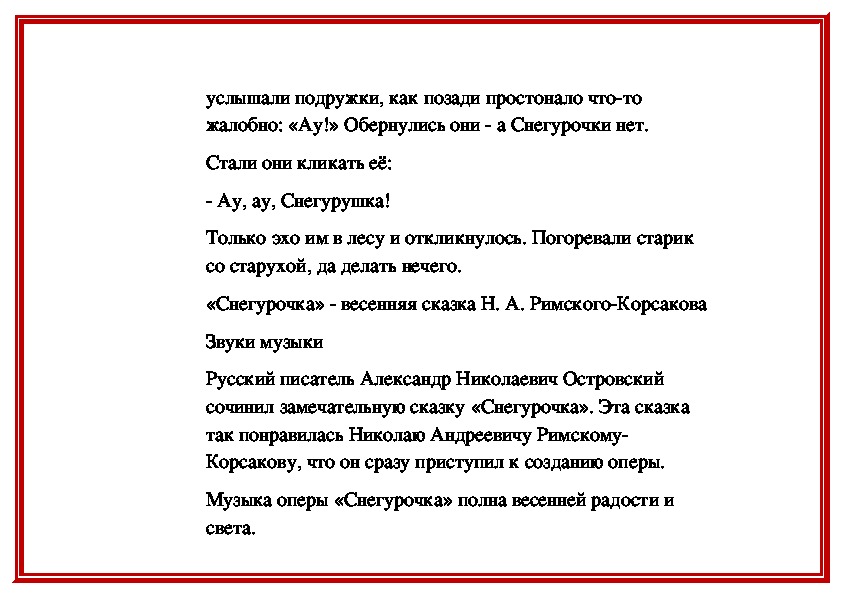 услышали подружки, как позади простонало что-то жалобно: «Ау!» Обернулись они - а Снегурочки нет.

Стали они кликать её:

- Ау, ау, Снегурушка!

Только эхо им в лесу и откликнулось. Погоревали старик со старухой, да делать нечего.

«Снегурочка» - весенняя сказка Н. А. Римского-Корсакова

Звуки музыки

Русский писатель Александр Николаевич Островский сочинил замечательную сказку «Снегурочка». Эта сказка так понравилась Николаю Андреевичу Римскому-Корсакову, что он сразу приступил к созданию оперы.

Музыка оперы «Снегурочка» полна весенней радости и света.